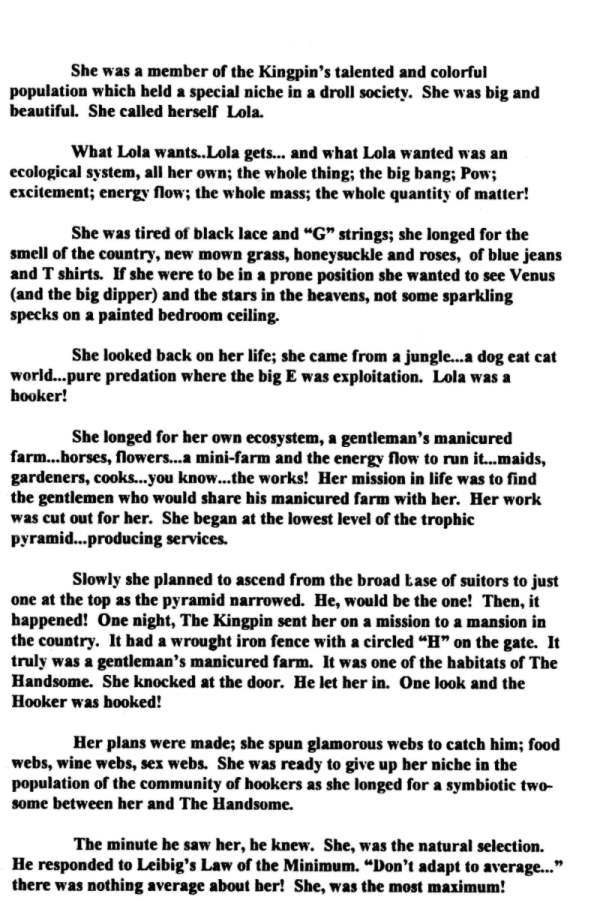 She was a member of the Kingpin's talented and colorful population which held a special niche in a droll society. She was big and beautiful. She called herself Lola.

What Lola wants..Lola gets... and what Lola wanted was an ecological system, all her own; the whole thing; the big bang; Pow; excitement; energy flow; the whole mass; the whole quantity of matter!

She was tired of black lace and "G" strings; she longed for the smell of the country, new mown grass, honeysuckle and roses, of blue jeans and T shirts. If she were to be in a prone position she wanted to see Venus (and the big dipper) and the stars in the heavens, not some sparkling specks on a painted bedroom ceiling.

She looked back on her life; she came from a jungle...a dog eat cat world...pure predation where the big E was exploitation. Lola was a hooker!

She longed for her own ecosystem, a gentleman's manicured farm...horses, flowers...a mini-farm and the energy flow to run it...maids, gardeners, cooks...you know...the works! Her mission in life was to find the gentlemen who would share his manicured farm with her. Her work was cut out for her. She began at the lowest level of the trophic pyramid...producing services.

Slowly she planned to ascend from the broad base of suitors to just one at the top as the pyramid narrowed. He, would be the one! Then, it happened! One night, The Kingpin sent her on a mission to a mansion in the country. It had a wrought iron fence with a circled "H" on the gate. It truly was a gentleman's manicured farm. It was one of the habitats of The Handsome. She knocked at the door. He let her in. One look and the Hooker was hooked!

Her plans were made; she spun glamorous webs to catch him; food webs, wine webs, sex webs. She was ready to give up her niche in the population of the community of hookers as she longed for a symbiotic twosome between her and The Handsome.

The minute he saw her, he knew. She, was the natural selection. He responded to Leibig's Law of the Minimum. "Don't adapt to average..." there was nothing average about her! She, was the most maximum!